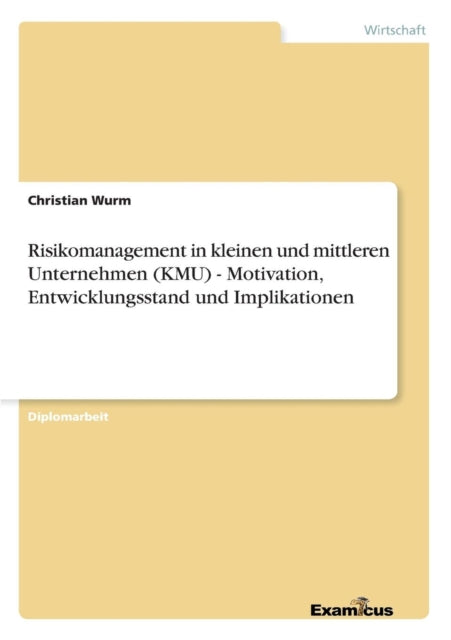 Wirtschaft

Christian Wurm

Risikomanagement in kleinen und mittleren Unternehmen (KMU) - Motivation, Entwicklungsstand und Implikationen

Diplomarbeit

Examicus